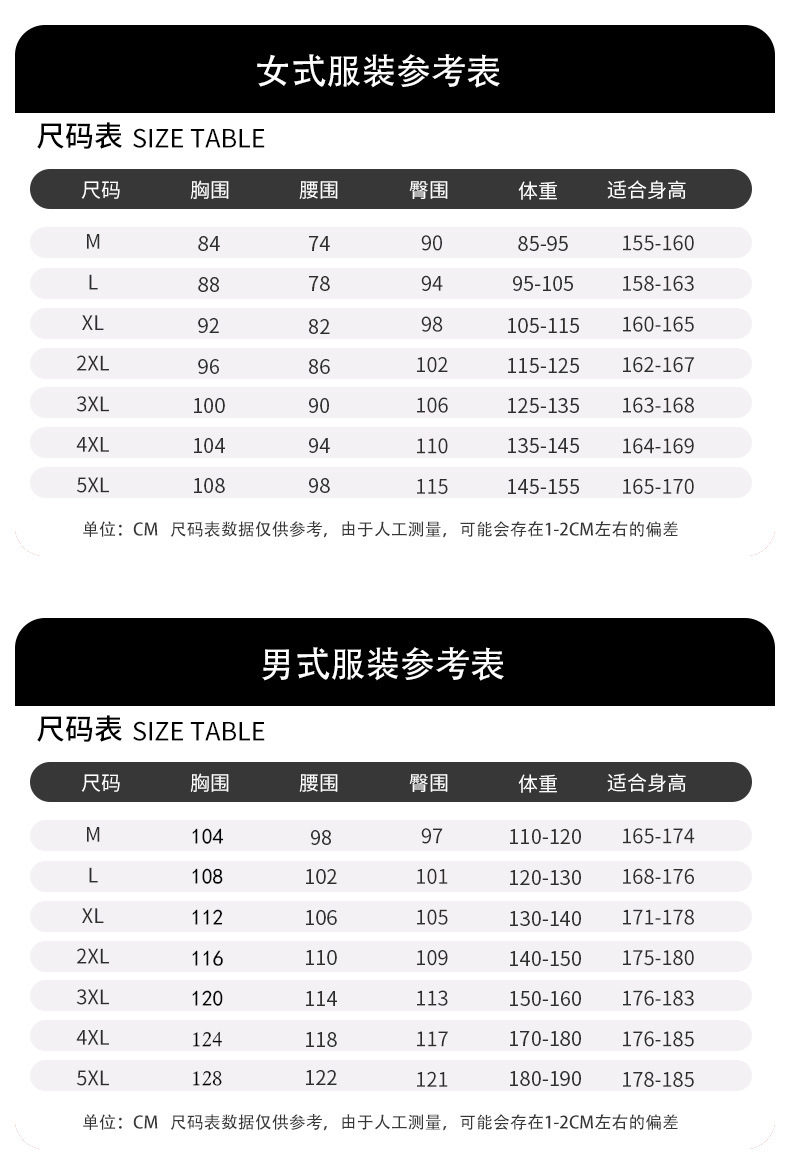 女式服装参考表

尺码表 SIZE TABLE

| 尺码 | 胸围 | 腰围 | 臀围 | 体重 | 适合身高 |
|---|---|---|---|---|---|
| M | 84 | 74 | 90 | 85-95 | 155-160 |
| L | 88 | 78 | 94 | 95-105 | 158-163 |
| XL | 92 | 82 | 98 | 105-115 | 160-165 |
| 2XL | 96 | 86 | 102 | 115-125 | 162-167 |
| 3XL | 100 | 90 | 106 | 125-135 | 163-168 |
| 4XL | 104 | 94 | 110 | 135-145 | 164-169 |
| 5XL | 108 | 98 | 115 | 145-155 | 165-170 |

单位：CM 尺码表数据仅供参考，由于人工测量，可能会存在1-2CM左右的偏差

男式服装参考表

尺码表 SIZE TABLE

| 尺码 | 胸围 | 腰围 | 臀围 | 体重 | 适合身高 |
|---|---|---|---|---|---|
| M | 104 | 98 | 97 | 110-120 | 165-174 |
| L | 108 | 102 | 101 | 120-130 | 168-176 |
| XL | 112 | 106 | 105 | 130-140 | 171-178 |
| 2XL | 116 | 110 | 109 | 140-150 | 175-180 |
| 3XL | 120 | 114 | 113 | 150-160 | 176-183 |
| 4XL | 124 | 118 | 117 | 170-180 | 176-185 |
| 5XL | 128 | 122 | 121 | 180-190 | 178-185 |

单位：CM 尺码表数据仅供参考，由于人工测量，可能会存在1-2CM左右的偏差